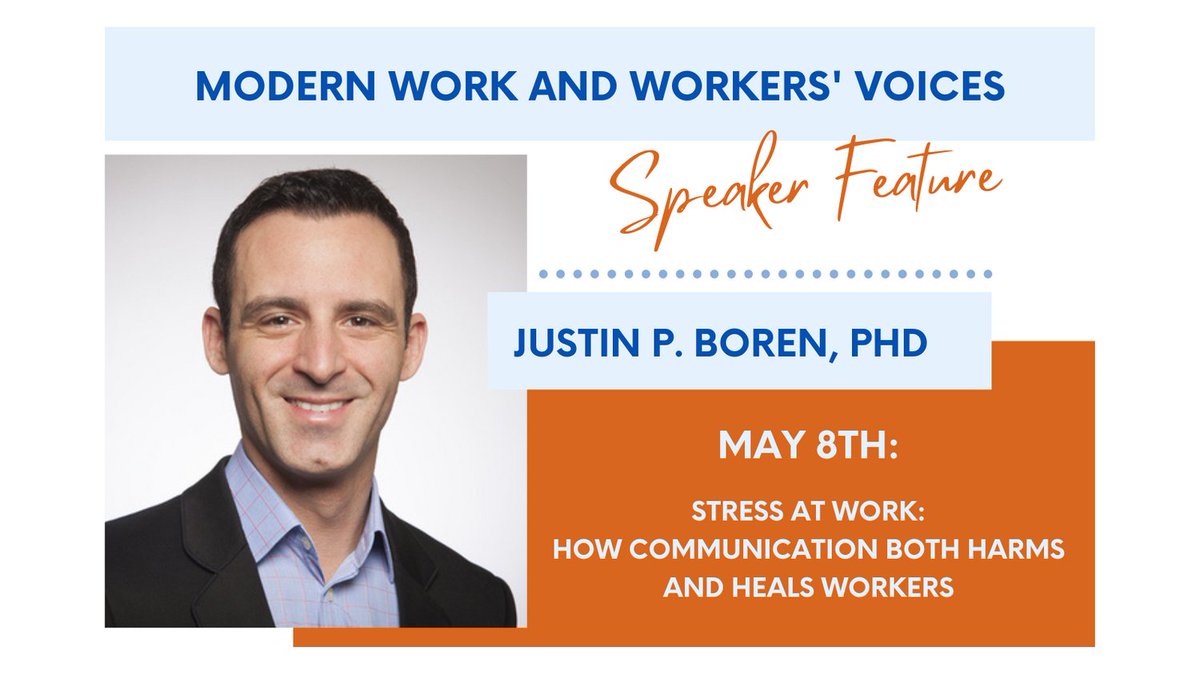 MODERN WORK AND WORKERS' VOICES

Speaker Feature

JUSTIN P. BOREN, PHD

MAY 8TH:

STRESS AT WORK: HOW COMMUNICATION BOTH HARMS AND HEALS WORKERS